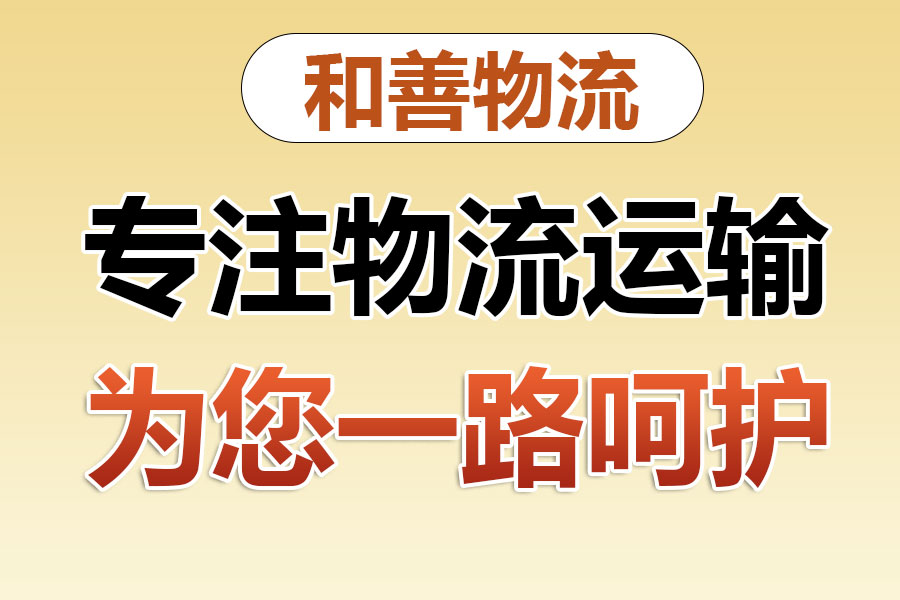 和善物流

专注物流运输

为您一路呵护